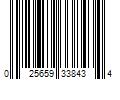 0 25659 33843 4